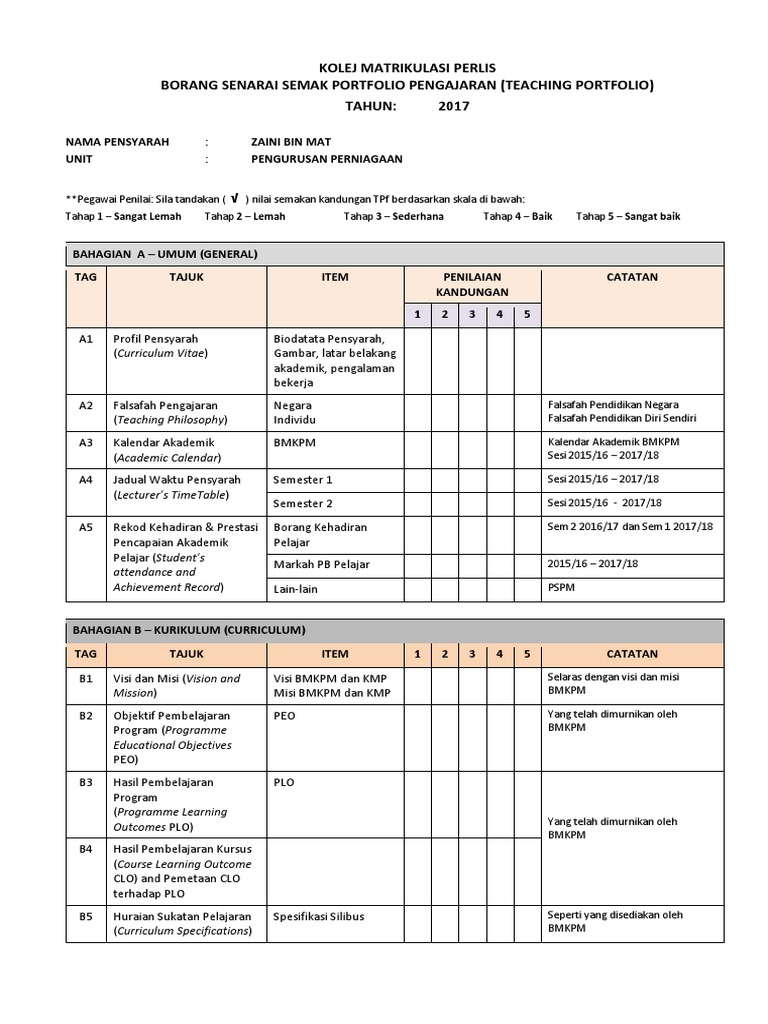 KOLEJ MATRIKULASI PERLIS
BORANG SENARAI SEMAK PORTFOLIO PENGAJARAN (TEACHING PORTFOLIO)
TAHUN: 2017

NAMA PENSYARAH : ZAINI BIN MAT
UNIT : PENGURUSAN PERNIAGAAN

**Pegawai Penilai: Sila tandakan ( √ ) nilai semakan kandungan TPf berdasarkan skala di bawah:
Tahap 1 – Sangat Lemah Tahap 2 – Lemah Tahap 3 – Sederhana Tahap 4 – Baik Tahap 5 – Sangat baik

BAHAGIAN A – UMUM (GENERAL)

| TAG | TAJUK | ITEM | PENILAIAN KANDUNGAN 1 | 2 | 3 | 4 | 5 | CATATAN |
|---|---|---|---|---|---|---|---|---|
| A1 | Profil Pensyarah (Curriculum Vitae) | Biodatata Pensyarah, Gambar, latar belakang akademik, pengalaman bekerja | | | | | | |
| A2 | Falsafah Pengajaran (Teaching Philosophy) | Negara Individu | | | | | | Falsafah Pendidikan Negara Falsafah Pendidikan Diri Sendiri |
| A3 | Kalendar Akademik (Academic Calendar) | BMKPM | | | | | | Kalendar Akademik BMKPM Sesi 2015/16 – 2017/18 |
| A4 | Jadual Waktu Pensyarah (Lecturer's TimeTable) | Semester 1 | | | | | | Sesi 2015/16 – 2017/18 |
| | | Semester 2 | | | | | | Sesi 2015/16 - 2017/18 |
| A5 | Rekod Kehadiran & Prestasi Pencapaian Akademik Pelajar (Student's attendance and Achievement Record) | Borang Kehadiran Pelajar | | | | | | Sem 2 2016/17 dan Sem 1 2017/18 |
| | | Markah PB Pelajar | | | | | | 2015/16 – 2017/18 |
| | | Lain-lain | | | | | | PSPM |

BAHAGIAN B – KURIKULUM (CURRICULUM)

| TAG | TAJUK | ITEM | 1 | 2 | 3 | 4 | 5 | CATATAN |
|---|---|---|---|---|---|---|---|---|
| B1 | Visi dan Misi (Vision and Mission) | Visi BMKPM dan KMP Misi BMKPM dan KMP | | | | | | Selaras dengan visi dan misi BMKPM |
| B2 | Objektif Pembelajaran Program (Programme Educational Objectives PEO) | PEO | | | | | | Yang telah dimurnikan oleh BMKPM |
| B3 | Hasil Pembelajaran Program (Programme Learning Outcomes PLO) | PLO | | | | | | Yang telah dimurnikan oleh BMKPM |
| B4 | Hasil Pembelajaran Kursus (Course Learning Outcome CLO) and Pemetaan CLO terhadap PLO | | | | | | | |
| B5 | Huraian Sukatan Pelajaran (Curriculum Specifications) | Spesifikasi Silibus | | | | | | Seperti yang disediakan oleh BMKPM |